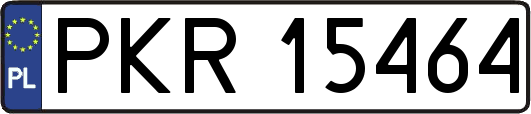 PL

PKR 15464